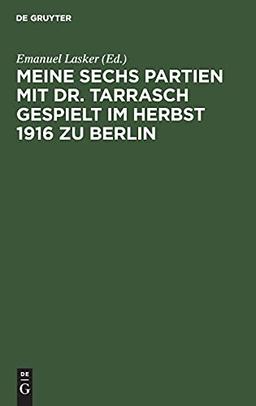 DE GRUYTER

Emanuel Lasker (Ed.)

MEINE SECHS PARTIEN MIT DR. TARRASCH GESPIELT IM HERBST 1916 ZU BERLIN

DE
G